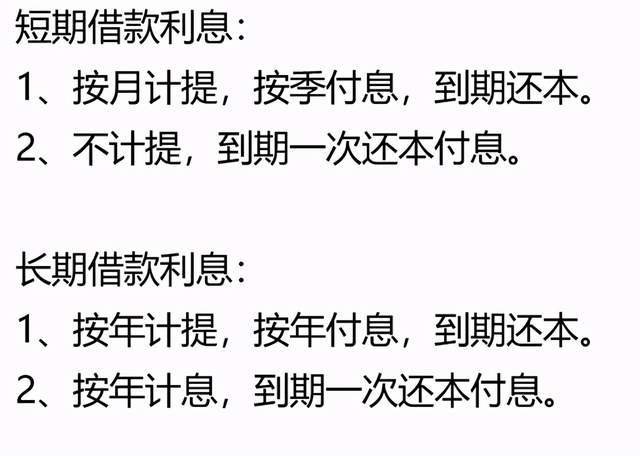 短期借款利息：
1、按月计提，按季付息，到期还本。
2、不计提，到期一次还本付息。

长期借款利息：
1、按年计提，按年付息，到期还本。
2、按年计息，到期一次还本付息。